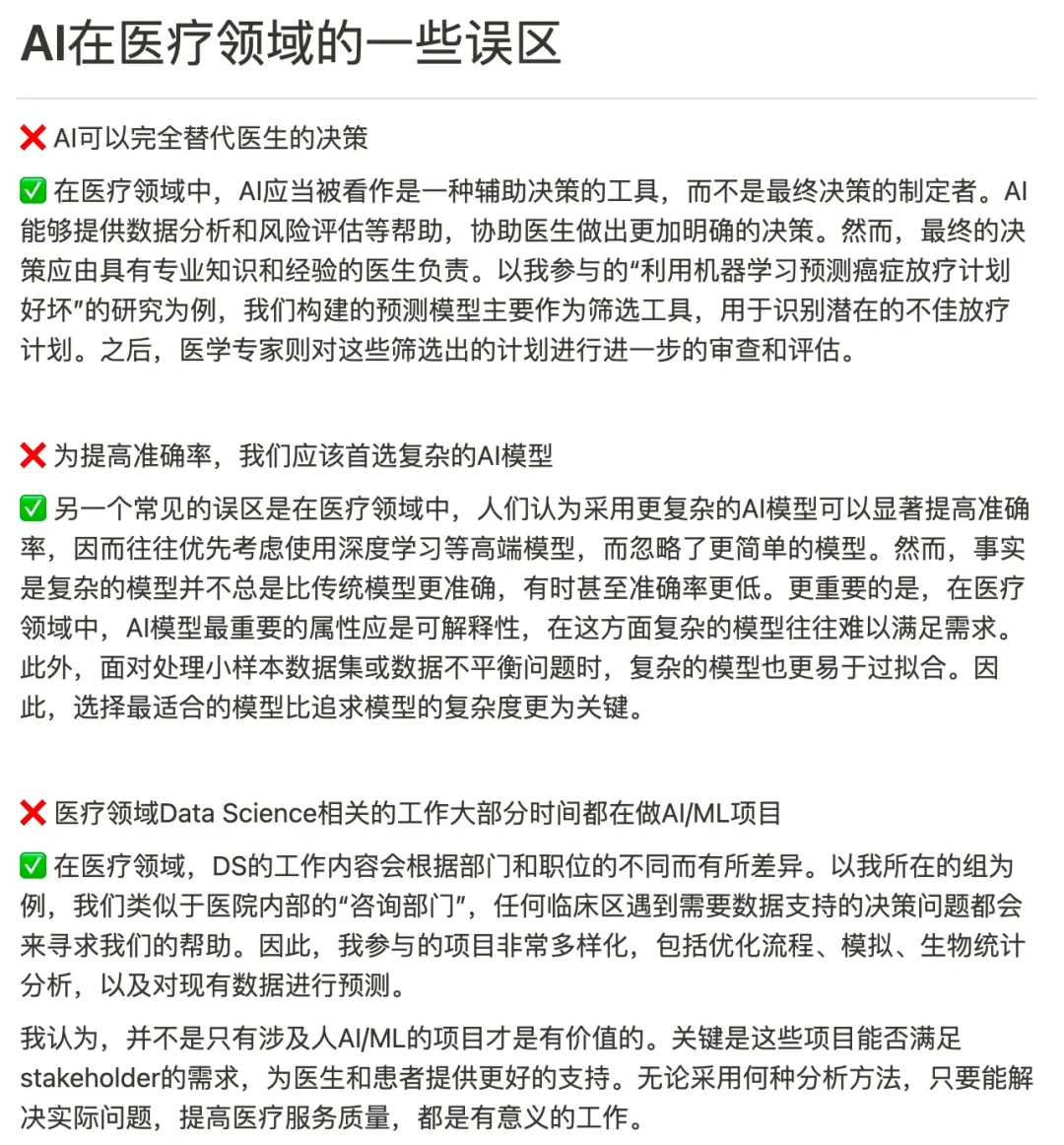 AI在医疗领域的一些误区

❌ AI可以完全替代医生的决策

✅ 在医疗领域中，AI应当被看作是一种辅助决策的工具，而不是最终决策的制定者。AI能够提供数据分析和风险评估等帮助，协助医生做出更加明确的决策。然而，最终的决策应由具有专业知识和经验的医生负责。以我参与的“利用机器学习预测癌症放疗计划好坏”的研究为例，我们构建的预测模型主要作为筛选工具，用于识别潜在的不佳放疗计划。之后，医学专家则对这些筛选出的计划进行进一步的审查和评估。

❌ 为提高准确率，我们应该首选复杂的AI模型

✅ 另一个常见的误区是在医疗领域中，人们认为采用更复杂的AI模型可以显著提高准确率，因而往往优先考虑使用深度学习等高端模型，而忽略了更简单的模型。然而，事实是复杂的模型并不总是比传统模型更准确，有时甚至准确率更低。更重要的是，在医疗领域中，AI模型最重要的属性应是可解释性，在这方面复杂的模型往往难以满足需求。此外，面对处理小样本数据集或数据不平衡问题时，复杂的模型也更易于过拟合。因此，选择最适合的模型比追求模型的复杂度更为关键。

❌ 医疗领域Data Science相关的工作大部分时间都在做AI/ML项目

✅ 在医疗领域，DS的工作内容会根据部门和职位的不同而有所差异。以我所在的组为例，我们类似于医院内部的“咨询部门”，任何临床区遇到需要数据支持的决策问题都会来寻求我们的帮助。因此，我参与的项目非常多样化，包括优化流程、模拟、生物统计分析，以及对现有数据进行预测。

我认为，并不是只有涉及人AI/ML的项目才是有价值的。关键是这些项目能否满足stakeholder的需求，为医生和患者提供更好的支持。无论采用何种分析方法，只要能解决实际问题，提高医疗服务质量，都是有意义的工作。